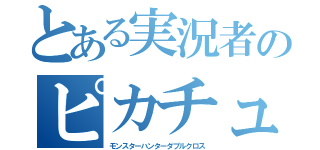 とある実況者の

ピカチュ

モンスターハンターダブルクロス